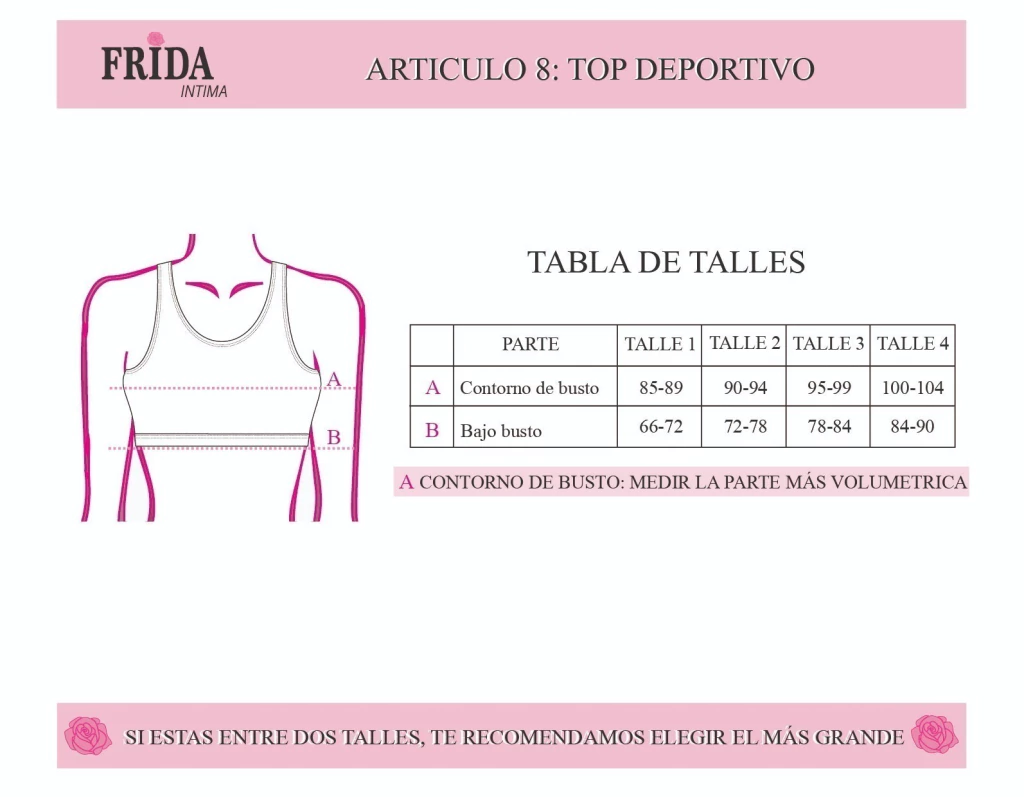 FRIDA
INTIMA

ARTICULO 8: TOP DEPORTIVO

A
B

TABLA DE TALLES

| | PARTE | TALLE 1 | TALLE 2 | TALLE 3 | TALLE 4 |
|---|---|---|---|---|---|
| A | Contorno de busto | 85-89 | 90-94 | 95-99 | 100-104 |
| B | Bajo busto | 66-72 | 72-78 | 78-84 | 84-90 |

A CONTORNO DE BUSTO: MEDIR LA PARTE MÁS VOLUMETRICA

SI ESTAS ENTRE DOS TALLES, TE RECOMENDAMOS ELEGIR EL MÁS GRANDE